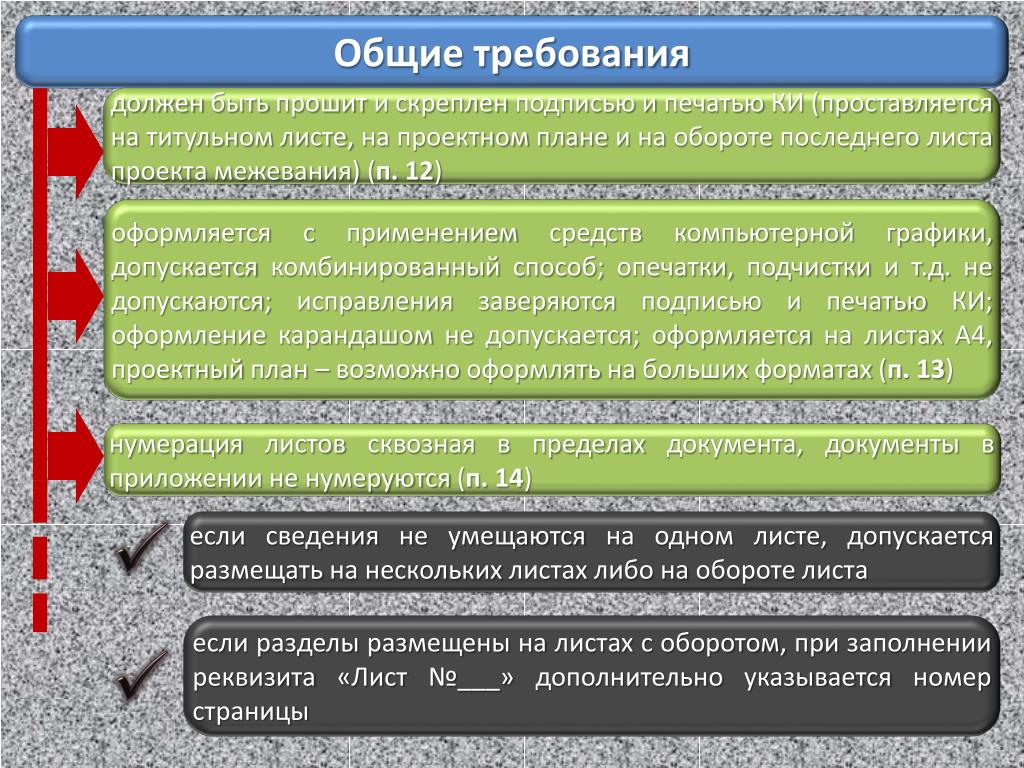 Общие требования

должен быть прошит и скреплен подписью и печатью КИ (проставляется на титульном листе, на проектном плане и на обороте последнего листа проекта межевания) (п. 12)

оформляется с применением средств компьютерной графики, допускается комбинированный способ; опечатки, подчистки и т.д. не допускаются; исправления заверяются подписью и печатью КИ; оформление карандашом не допускается; оформляется на листах А4, проектный план – возможно оформлять на больших форматах (п. 13)

нумерация листов сквозная в пределах документа, документы в приложении не нумеруются (п. 14)

если сведения не умещаются на одном листе, допускается размещать на нескольких листах либо на обороте листа

если разделы размещены на листах с оборотом, при заполнении реквизита «Лист №___» дополнительно указывается номер страницы